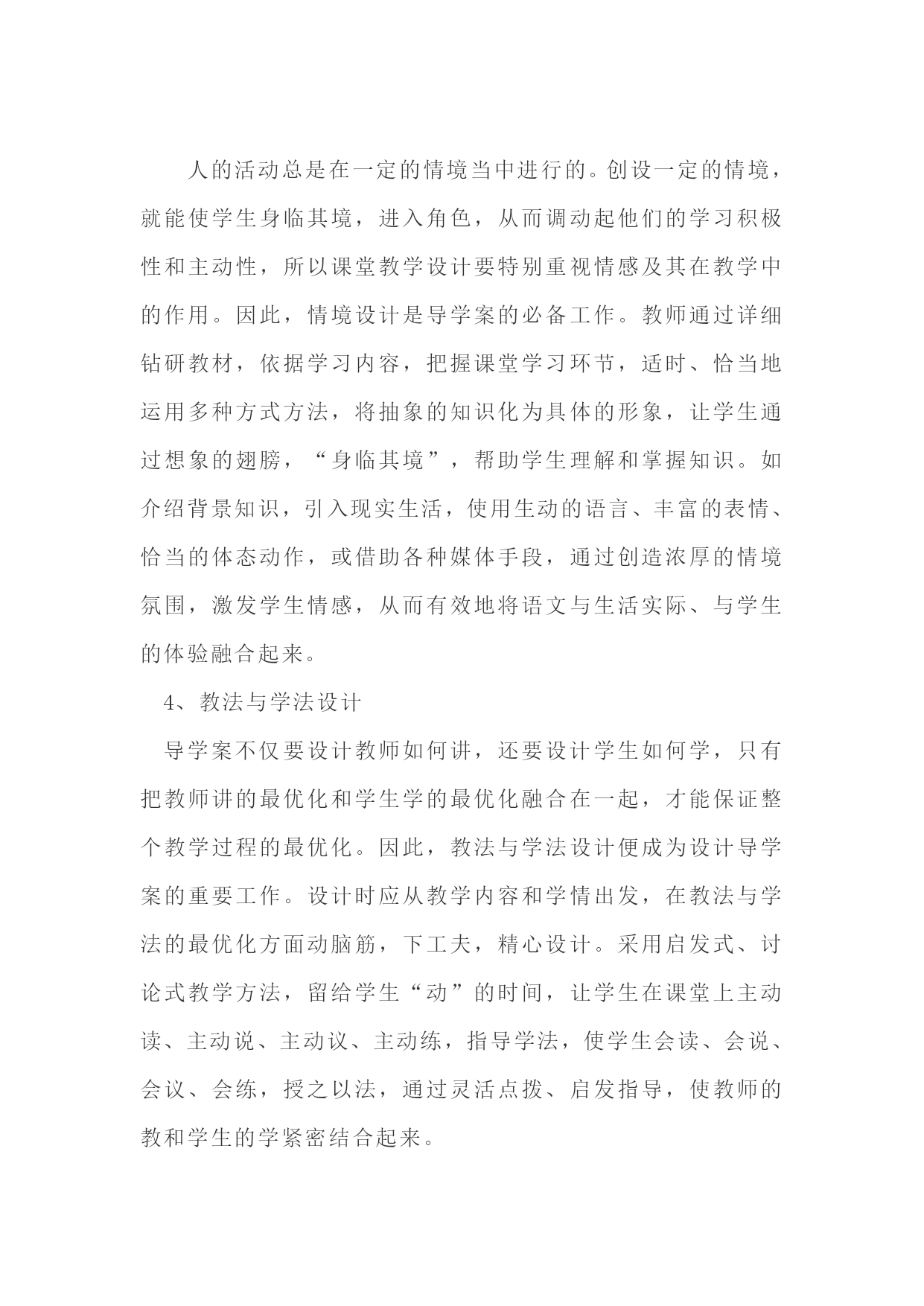 人的活动总是在一定的情境当中进行的。创设一定的情境，就能使学生身临其境，进入角色，从而调动起他们的学习积极性和主动性，所以课堂教学设计要特别重视情感及其在教学中的作用。因此，情境设计是导学案的必备工作。教师通过详细钻研教材，依据学习内容，把握课堂学习环节，适时、恰当地运用多种方式方法，将抽象的知识化为具体的形象，让学生通过想象的翅膀，“身临其境”，帮助学生理解和掌握知识。如介绍背景知识，引入现实生活，使用生动的语言、丰富的表情、恰当的体态动作，或借助各种媒体手段，通过创造浓厚的情境氛围，激发学生情感，从而有效地将语文与生活实际、与学生的体验融合起来。

4、教法与学法设计

导学案不仅要设计教师如何讲，还要设计学生如何学，只有把教师讲的最优化和学生学的最优化融合在一起，才能保证整个教学过程的最优化。因此，教法与学法设计便成为设计导学案的重要工作。设计时应从教学内容和学情出发，在教法与学法的最优化方面动脑筋，下工夫，精心设计。采用启发式、讨论式教学方法，留给学生“动”的时间，让学生在课堂上主动读、主动说、主动议、主动练，指导学法，使学生会读、会说、会议、会练，授之以法，通过灵活点拨、启发指导，使教师的教和学生的学紧密结合起来。